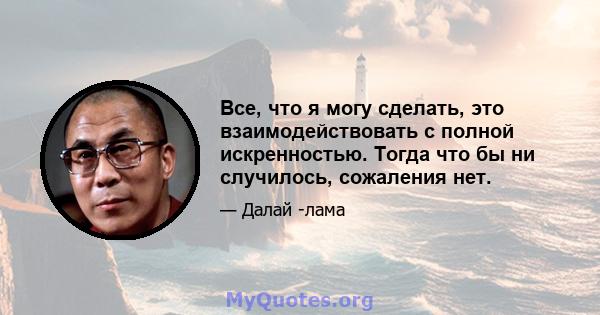 Все, что я могу сделать, это взаимодействовать с полной искренностью. Тогда что бы ни случилось, сожаления нет.

— Далай -лама

MyQuotes.org